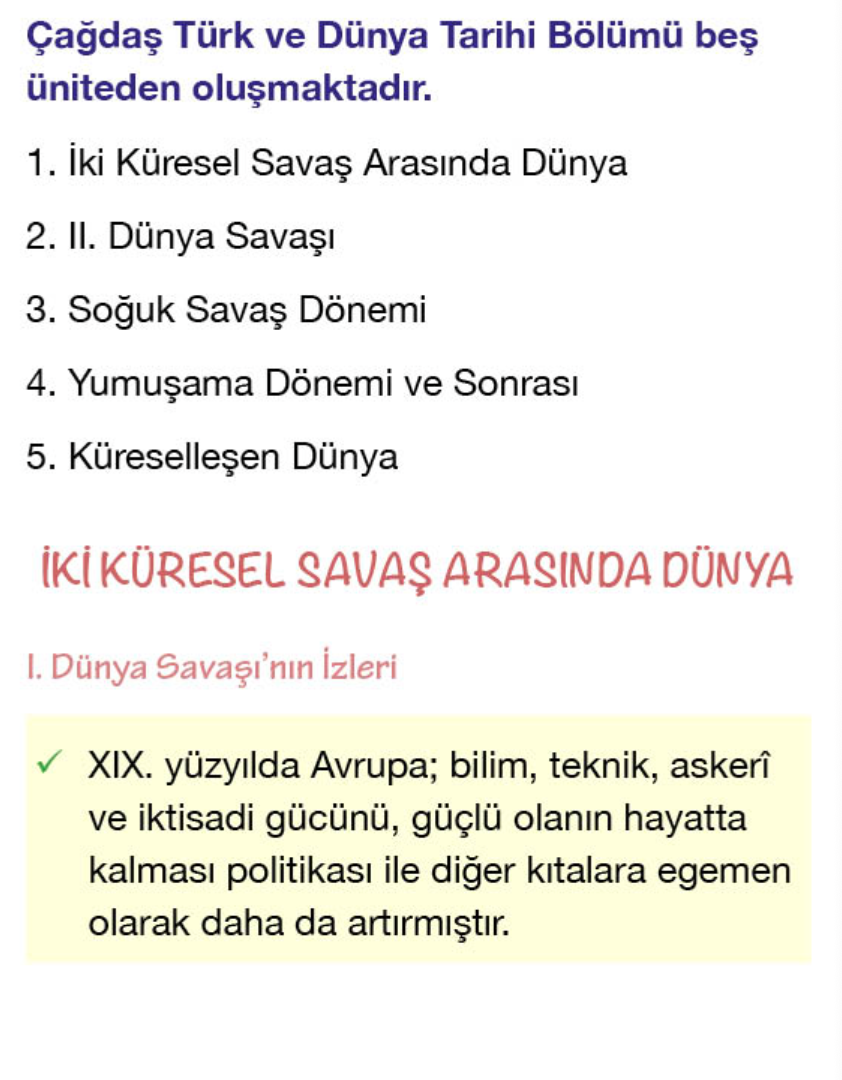 Çağdaş Türk ve Dünya Tarihi Bölümü beş üniteden oluşmaktadır.

1. İki Küresel Savaş Arasında Dünya

2. II. Dünya Savaşı

3. Soğuk Savaş Dönemi

4. Yumuşama Dönemi ve Sonrası

5. Küreselleşen Dünya

İKİ KÜRESEL SAVAŞ ARASINDA DÜNYA

I. Dünya Savaşı'nın İzleri

✓ XIX. yüzyılda Avrupa; bilim, teknik, askerî ve iktisadi gücünü, güçlü olanın hayatta kalması politikası ile diğer kıtalara egemen olarak daha da artırmıştır.